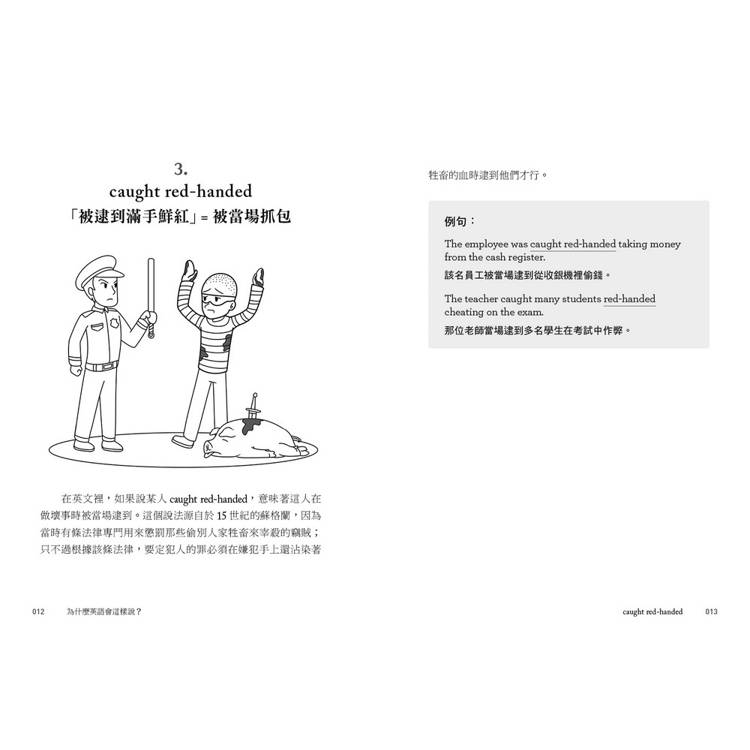 3.
caught red-handed
「被逮到滿手鮮紅」= 被當場抓包

在英文裡，如果說某人caught red-handed，意味著這人在做壞事時被當場逮到。這個說法源自於15世紀的蘇格蘭，因為當時有條法律專門用來懲罰那些偷別人家牲畜來宰殺的竊賊；只不過根據該條法律，要定犯人的罪必須在嫌犯手上還沾染著

012 為什麼英語會這樣說？

牲畜的血時逮到他們才行。

例句：

The employee was caught red-handed taking money from the cash register.
該名員工被當場逮到從收銀機裡偷錢。

The teacher caught many students red-handed cheating on the exam.
那位老師當場逮到多名學生在考試中作弊。

caught red-handed 013